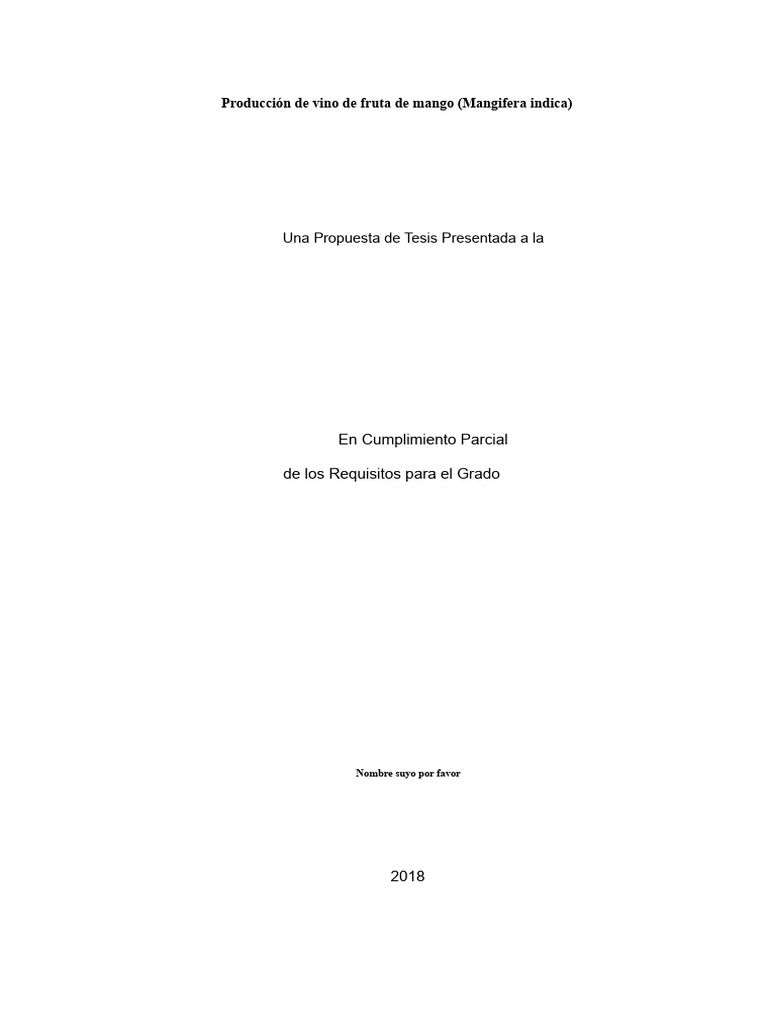 Producción de vino de fruta de mango (Mangifera indica)

Una Propuesta de Tesis Presentada a la

En Cumplimiento Parcial

de los Requisitos para el Grado

Nombre suyo por favor

2018